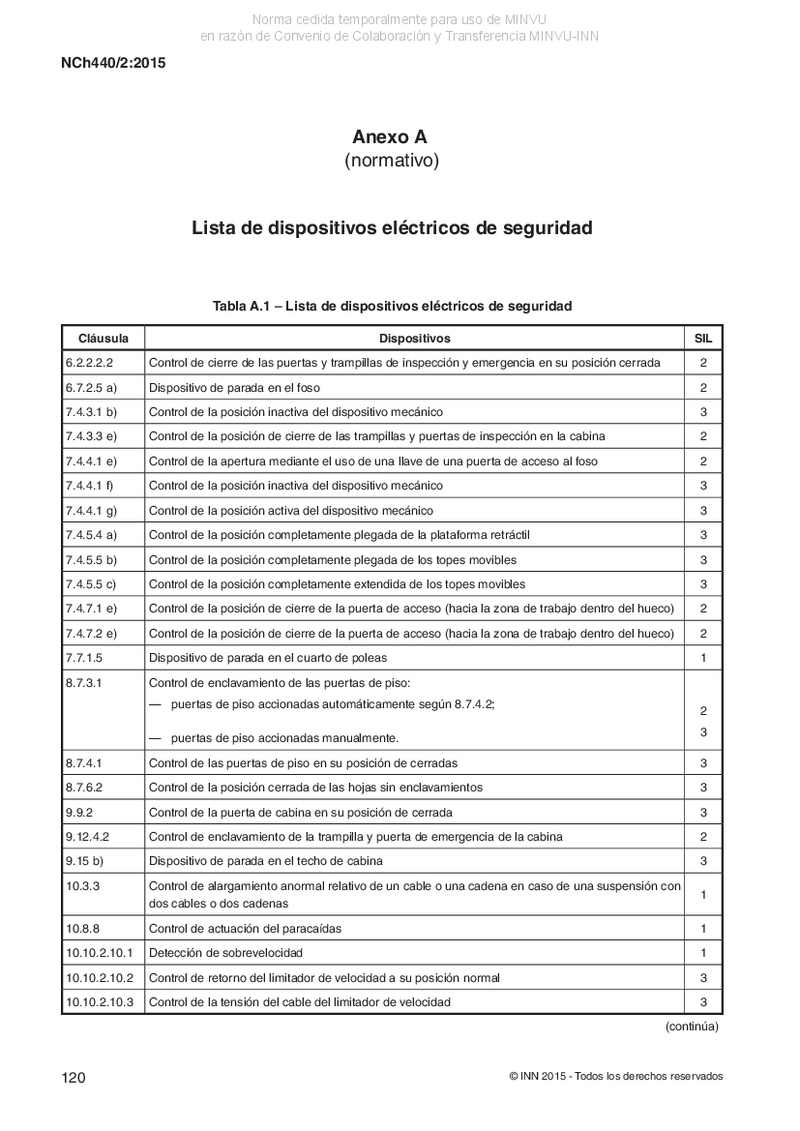 Norma cedida temporalmente para uso de MINVU
en razón de Convenio de Colaboración y Transferencia MINVU-INN

NCh440/2:2015

Anexo A
(normativo)

Lista de dispositivos eléctricos de seguridad

Tabla A.1 – Lista de dispositivos eléctricos de seguridad

| Cláusula | Dispositivos | SIL |
|---|---|---|
| 6.2.2.2.2 | Control de cierre de las puertas y trampillas de inspección y emergencia en su posición cerrada | 2 |
| 6.7.2.5 a) | Dispositivo de parada en el foso | 2 |
| 7.4.3.1 b) | Control de la posición inactiva del dispositivo mecánico | 3 |
| 7.4.3.3 e) | Control de la posición de cierre de las trampillas y puertas de inspección en la cabina | 2 |
| 7.4.4.1 e) | Control de la apertura mediante el uso de una llave de una puerta de acceso al foso | 2 |
| 7.4.4.1 f) | Control de la posición inactiva del dispositivo mecánico | 3 |
| 7.4.4.1 g) | Control de la posición activa del dispositivo mecánico | 3 |
| 7.4.5.4 a) | Control de la posición completamente plegada de la plataforma retráctil | 3 |
| 7.4.5.5 b) | Control de la posición completamente plegada de los topes movibles | 3 |
| 7.4.5.5 c) | Control de la posición completamente extendida de los topes movibles | 3 |
| 7.4.7.1 e) | Control de la posición de cierre de la puerta de acceso (hacia la zona de trabajo dentro del hueco) | 2 |
| 7.4.7.2 e) | Control de la posición de cierre de la puerta de acceso (hacia la zona de trabajo dentro del hueco) | 2 |
| 7.7.1.5 | Dispositivo de parada en el cuarto de poleas | 1 |
| 8.7.3.1 | Control de enclavamiento de las puertas de piso: — puertas de piso accionadas automáticamente según 8.7.4.2; — puertas de piso accionadas manualmente. | 2 3 |
| 8.7.4.1 | Control de las puertas de piso en su posición de cerradas | 3 |
| 8.7.6.2 | Control de la posición cerrada de las hojas sin enclavamientos | 3 |
| 9.9.2 | Control de la puerta de cabina en su posición de cerrada | 3 |
| 9.12.4.2 | Control de enclavamiento de la trampilla y puerta de emergencia de la cabina | 2 |
| 9.15 b) | Dispositivo de parada en el techo de cabina | 3 |
| 10.3.3 | Control de alargamiento anormal relativo de un cable o una cadena en caso de una suspensión con dos cables o dos cadenas | 1 |
| 10.8.8 | Control de actuación del paracaídas | 1 |
| 10.10.2.10.1 | Detección de sobrevelocidad | 1 |
| 10.10.2.10.2 | Control de retorno del limitador de velocidad a su posición normal | 3 |
| 10.10.2.10.3 | Control de la tensión del cable del limitador de velocidad | 3 |

(continúa)

120

© INN 2015 - Todos los derechos reservados